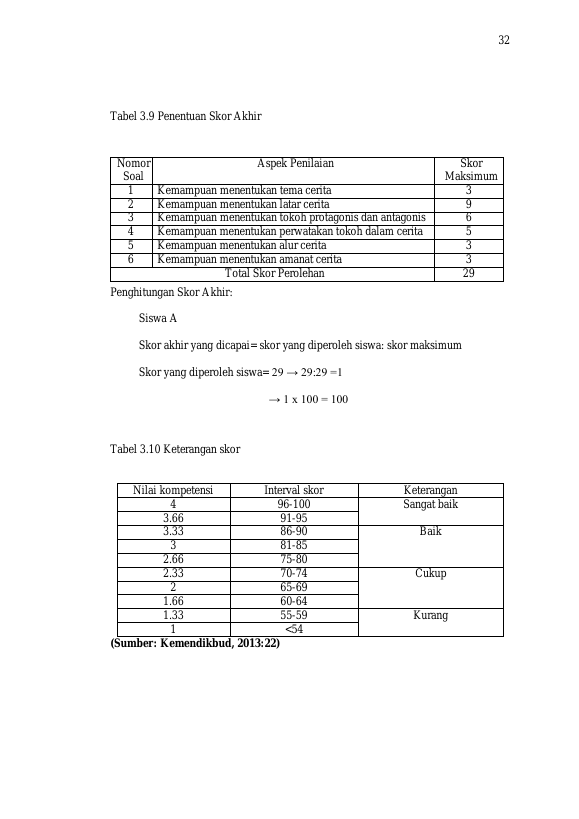 32

Tabel 3.9 Penentuan Skor Akhir

| Nomor Soal | Aspek Penilaian | Skor Maksimum |
|---|---|---|
| 1 | Kemampuan menentukan tema cerita | 3 |
| 2 | Kemampuan menentukan latar cerita | 9 |
| 3 | Kemampuan menentukan tokoh protagonis dan antagonis | 6 |
| 4 | Kemampuan menentukan perwatakan tokoh dalam cerita | 5 |
| 5 | Kemampuan menentukan alur cerita | 3 |
| 6 | Kemampuan menentukan amanat cerita | 3 |
| Total Skor Perolehan | | 29 |

Penghitungan Skor Akhir:

Siswa A

Skor akhir yang dicapai= skor yang diperoleh siswa: skor maksimum

Skor yang diperoleh siswa= 29 → 29:29 =1

→ 1 x 100 = 100

Tabel 3.10 Keterangan skor

| Nilai kompetensi | Interval skor | Keterangan |
|---|---|---|
| 4 | 96-100 | Sangat baik |
| 3.66 | 91-95 | |
| 3.33 | 86-90 | Baik |
| 3 | 81-85 | |
| 2.66 | 75-80 | |
| 2.33 | 70-74 | Cukup |
| 2 | 65-69 | |
| 1.66 | 60-64 | |
| 1.33 | 55-59 | Kurang |
| 1 | <54 | |

(Sumber: Kemendikbud, 2013:22)